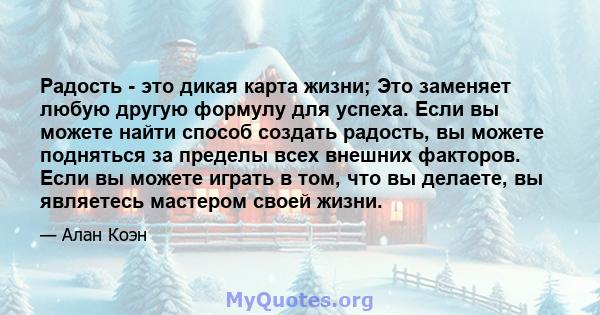 Радость - это дикая карта жизни; Это заменяет любую другую формулу для успеха. Если вы можете найти способ создать радость, вы можете подняться за пределы всех внешних факторов. Если вы можете играть в том, что вы делаете, вы являетесь мастером своей жизни.

— Алан Коэн

MyQuotes.org